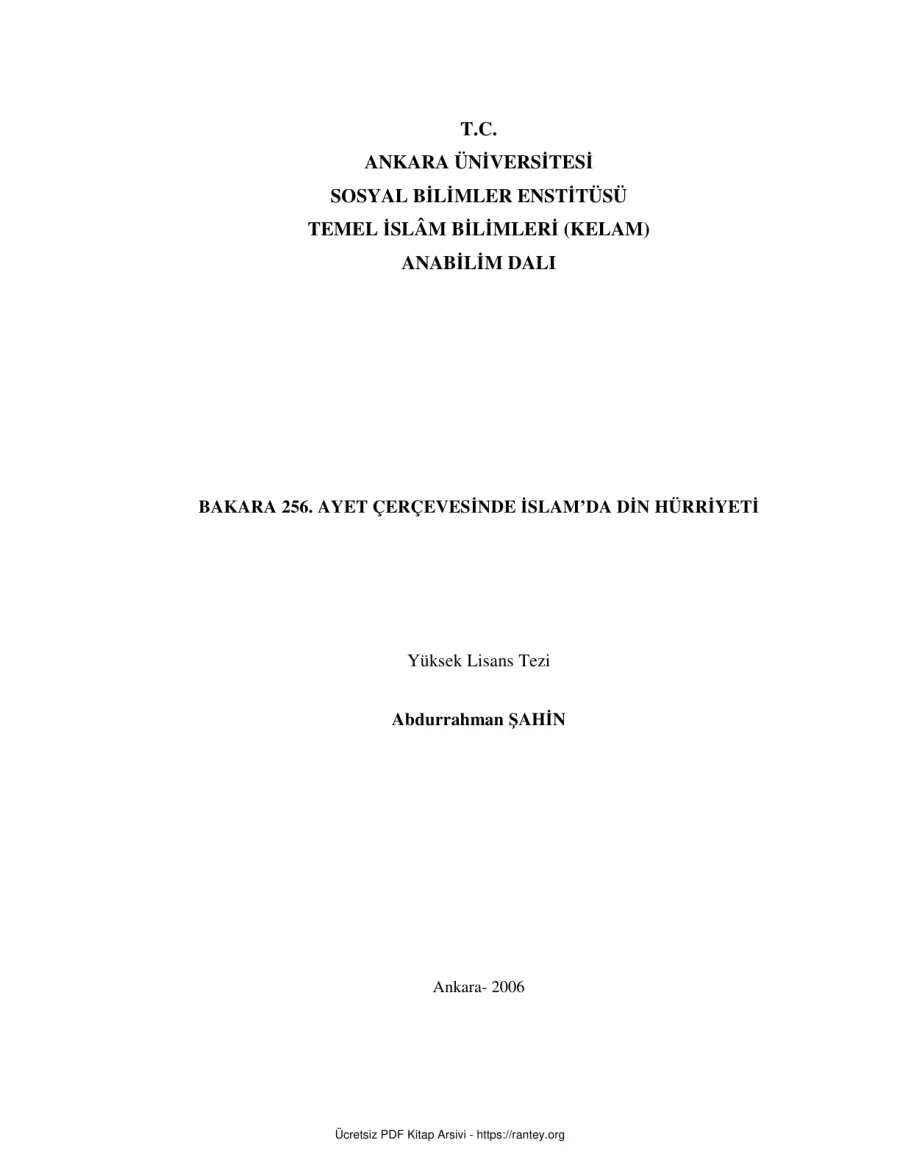 T.C.
ANKARA ÜNİVERSİTESİ
SOSYAL BİLİMLER ENSTİTÜSÜ
TEMEL İSLÂM BİLİMLERİ (KELAM)
ANABİLİM DALI

BAKARA 256. AYET ÇERÇEVESİNDE İSLAM'DA DİN HÜRRİYETİ

Yüksek Lisans Tezi

Abdurrahman ŞAHİN

Ankara- 2006

Ücretsiz PDF Kitap Arsivi - https://rantey.org